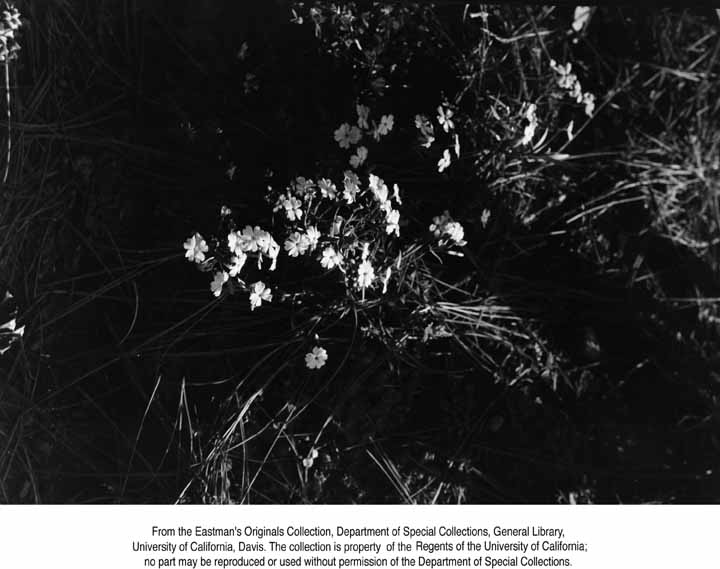 From the Eastman's Originals Collection, Department of Special Collections, General Library, University of California, Davis. The collection is property of the Regents of the University of California; no part may be reproduced or used without permission of the Department of Special Collections.